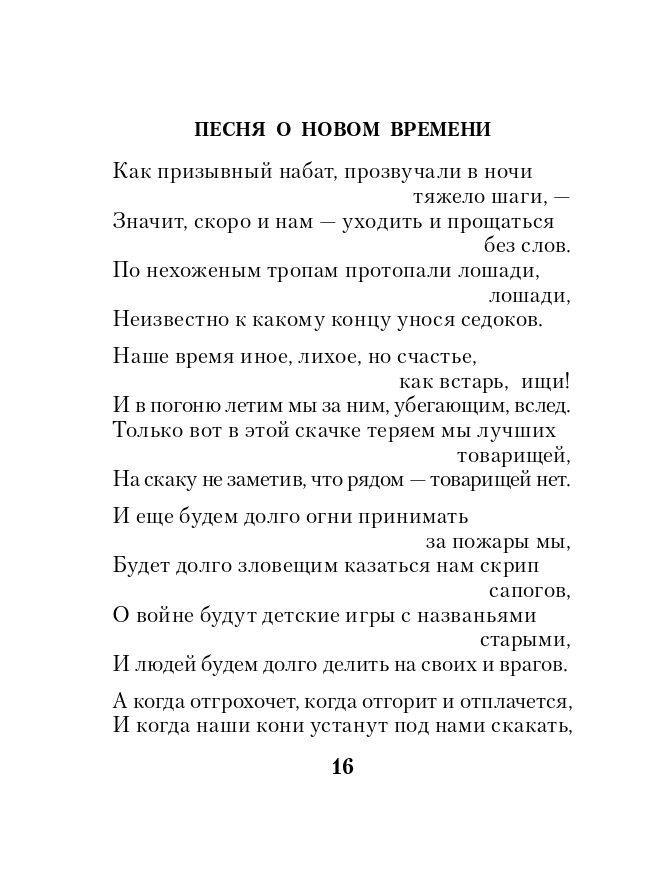 ПЕСНЯ О НОВОМ ВРЕМЕНИ

Как призывный набат, прозвучали в ночи
тяжело шаги, —
Значит, скоро и нам — уходить и прощаться
без слов.
По нехоженым тропам протопали лошади,
лошади,
Неизвестно к какому концу унося седоков.

Наше время иное, лихое, но счастье,
как встарь, ищи!
И в погоню летим мы за ним, убегающим, вслед.
Только вот в этой скачке теряем мы лучших
товарищей,
На скаку не заметив, что рядом — товарищей нет.

И еще будем долго огни принимать
за пожары мы,
Будет долго зловещим казаться нам скрип
сапогов,
О войне будут детские игры с названьями
старыми,
И людей будем долго делить на своих и врагов.

А когда отгрохочет, когда отгорит и отплачется,
И когда наши кони устанут под нами скакать,

16